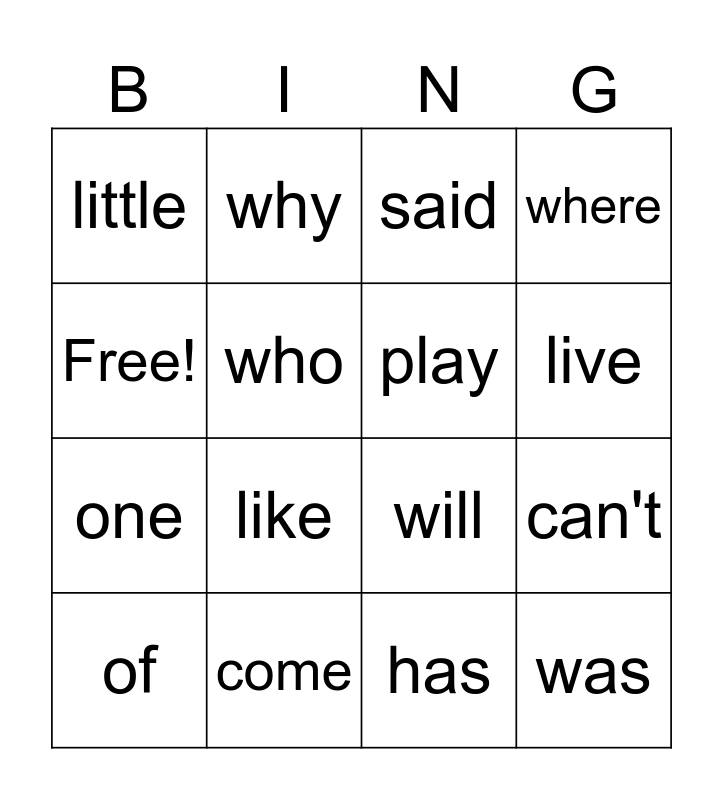 | B | I | N | G |
|---|---|---|---|
| little | why | said | where |
| Free! | who | play | live |
| one | like | will | can't |
| of | come | has | was |